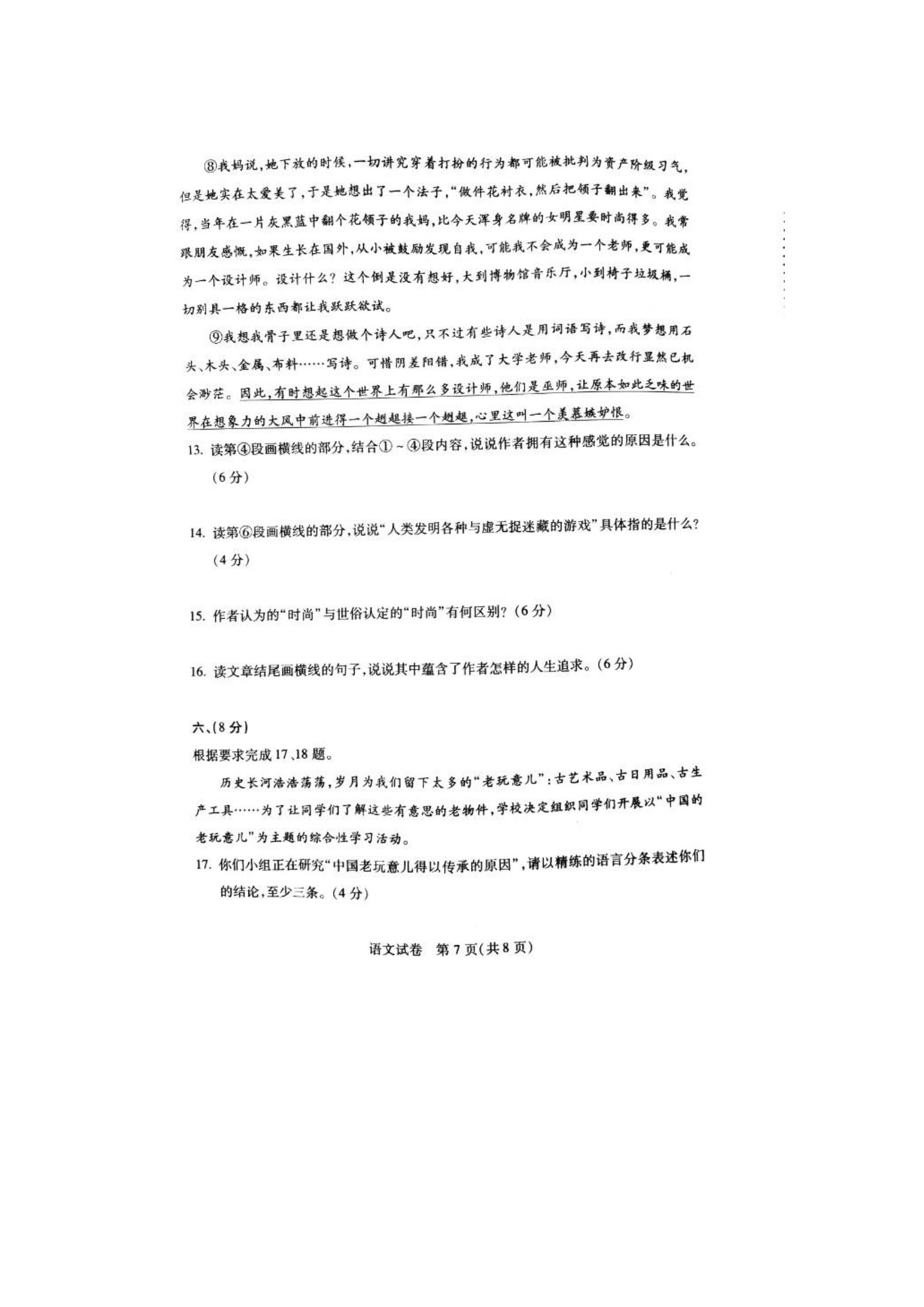 ⑧我妈说，她下放的时候，一切讲究穿着打扮的行为都可能被批判为资产阶级习气，但是她实在太爱美了，于是她想出了一个法子，“做件花衬衣，然后把领子翻出来”。我觉得，当年在一片灰黑蓝中翻个花领子的我妈，比今天浑身名牌的女明星要时尚得多。我常跟朋友感慨，如果生长在国外，从小被鼓励发现自我，可能我不会成为一个老师，更可能成为一个设计师。设计什么？这个倒是没有想好，大到博物馆音乐厅，小到椅子垃圾桶，一切别具一格的东西都让我跃跃欲试。

⑨我想我骨子里还是想做个诗人吧，只不过有些诗人是用词语写诗，而我梦想用石头、木头、金属、布料……写诗。可惜阴差阳错，我成了大学老师，今天再去改行显然已机会渺茫。因此，有时想起这个世界上有那么多设计师，他们是巫师，让原本如此乏味的世界在想象力的大风中前进得一个趔趄接一个趔趄，心里这叫一个羡慕嫉妒恨。

13. 读第④段画横线的部分，结合①～④段内容，说说作者拥有这种感觉的原因是什么。（6分）

14. 读第⑥段画横线的部分，说说“人类发明各种与虚无捉迷藏的游戏”具体指的是什么？（4分）

15. 作者认为的“时尚”与世俗认定的“时尚”有何区别？（6分）

16. 读文章结尾画横线的句子，说说其中蕴含了作者怎样的人生追求。（6分）

六、（8分）
根据要求完成17、18题。

历史长河浩浩荡荡，岁月为我们留下太多的“老玩意儿”：古艺术品、古日用品、古生产工具……为了让同学们了解这些有意思的老物件，学校决定组织同学们开展以“中国的老玩意儿”为主题的综合性学习活动。

17. 你们小组正在研究“中国老玩意儿得以传承的原因”，请以精练的语言分条表述你们的结论，至少三条。（4分）

语文试卷　第7页（共8页）